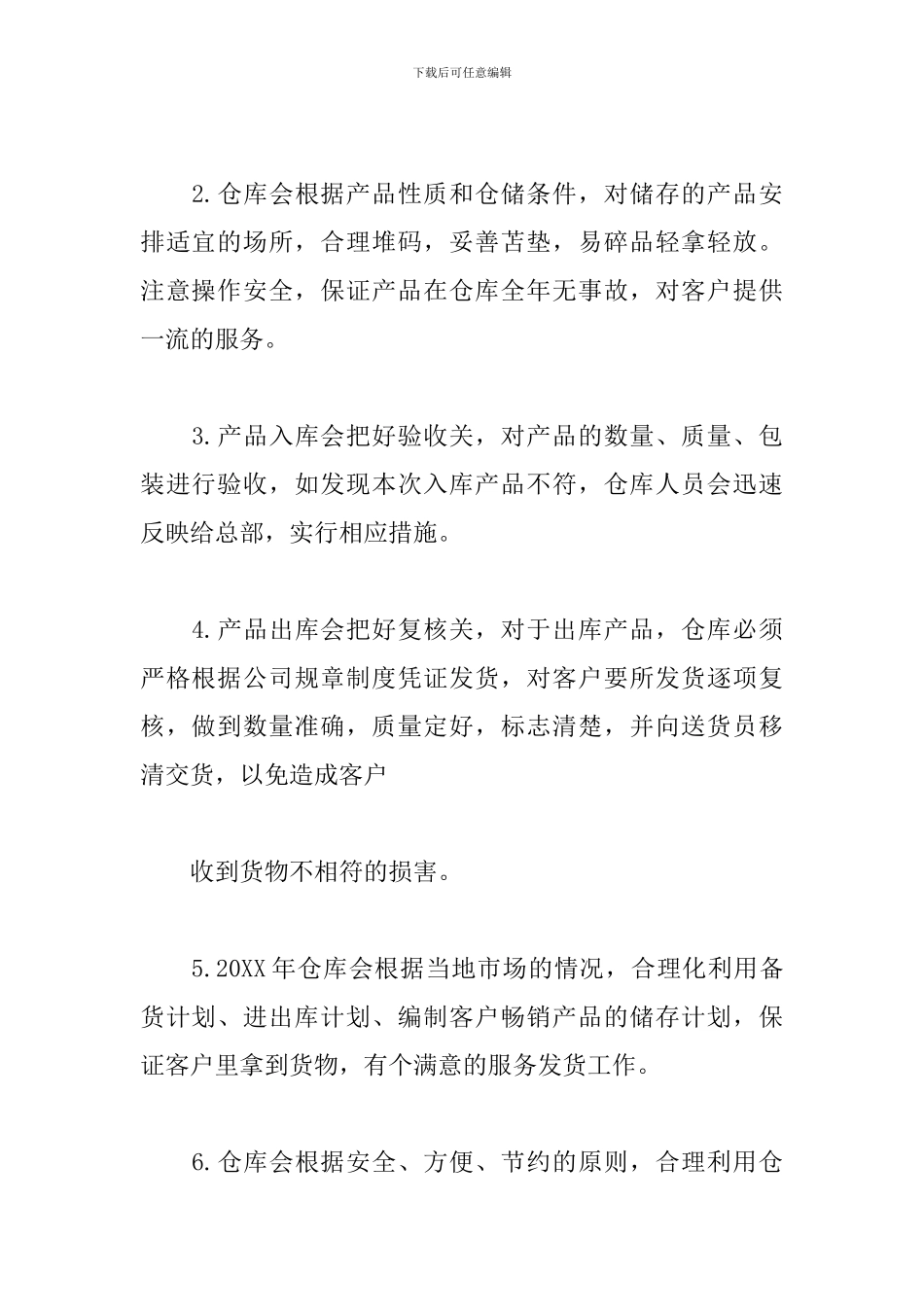 下载后可任意编辑

2.仓库会根据产品性质和仓储条件，对储存的产品安排适宜的场所，合理堆码，妥善苫垫，易碎品轻拿轻放。注意操作安全，保证产品在仓库全年无事故，对客户提供一流的服务。

3.产品入库会把好验收关，对产品的数量、质量、包装进行验收，如发现本次入库产品不符，仓库人员会迅速反映给总部，实行相应措施。

4.产品出库会把好复核关，对于出库产品，仓库必须严格根据公司规章制度凭证发货，对客户要所发货逐项复核，做到数量准确，质量定好，标志清楚，并向送货员移清交货，以免造成客户

收到货物不相符的损害。

5.20XX年仓库会根据当地市场的情况，合理化利用备货计划、进出库计划、编制客户畅销产品的储存计划，保证客户里拿到货物，有个满意的服务发货工作。

6.仓库会根据安全、方便、节约的原则，合理利用仓